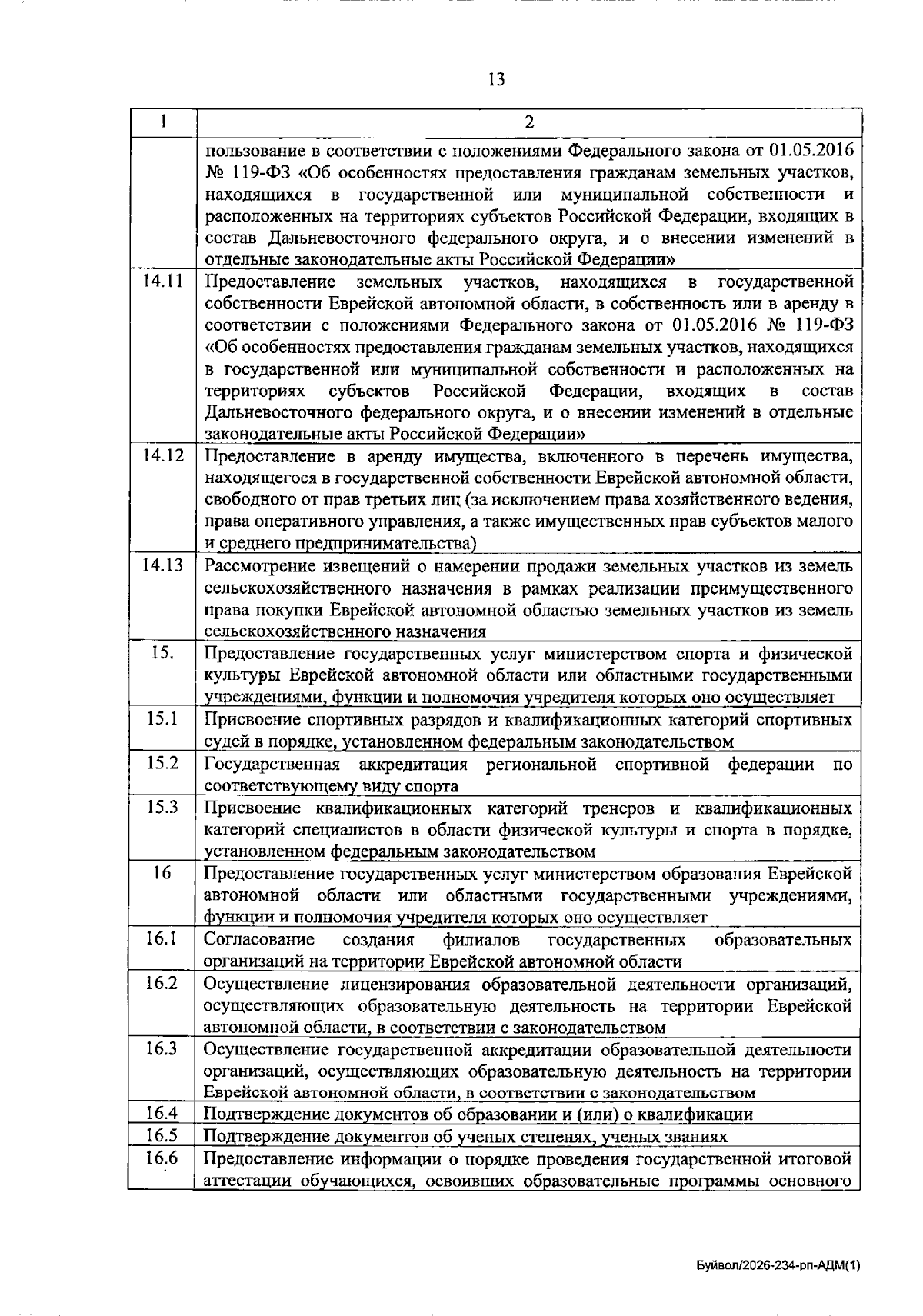 13

| 1 | 2 |
|---|---|
| | пользование в соответствии с положениями Федерального закона от 01.05.2016 № 119-ФЗ «Об особенностях предоставления гражданам земельных участков, находящихся в государственной или муниципальной собственности и расположенных на территориях субъектов Российской Федерации, входящих в состав Дальневосточного федерального округа, и о внесении изменений в отдельные законодательные акты Российской Федерации» |
| 14.11 | Предоставление земельных участков, находящихся в государственной собственности Еврейской автономной области, в собственность или в аренду в соответствии с положениями Федерального закона от 01.05.2016 № 119-ФЗ «Об особенностях предоставления гражданам земельных участков, находящихся в государственной или муниципальной собственности и расположенных на территориях субъектов Российской Федерации, входящих в состав Дальневосточного федерального округа, и о внесении изменений в отдельные законодательные акты Российской Федерации» |
| 14.12 | Предоставление в аренду имущества, включенного в перечень имущества, находящегося в государственной собственности Еврейской автономной области, свободного от прав третьих лиц (за исключением права хозяйственного ведения, права оперативного управления, а также имущественных прав субъектов малого и среднего предпринимательства) |
| 14.13 | Рассмотрение извещений о намерении продажи земельных участков из земель сельскохозяйственного назначения в рамках реализации преимущественного права покупки Еврейской автономной областью земельных участков из земель сельскохозяйственного назначения |
| 15. | Предоставление государственных услуг министерством спорта и физической культуры Еврейской автономной области или областными государственными учреждениями, функции и полномочия учредителя которых оно осуществляет |
| 15.1 | Присвоение спортивных разрядов и квалификационных категорий спортивных судей в порядке, установленном федеральным законодательством |
| 15.2 | Государственная аккредитация региональной спортивной федерации по соответствующему виду спорта |
| 15.3 | Присвоение квалификационных категорий тренеров и квалификационных категорий специалистов в области физической культуры и спорта в порядке, установленном федеральным законодательством |
| 16 | Предоставление государственных услуг министерством образования Еврейской автономной области или областными государственными учреждениями, функции и полномочия учредителя которых оно осуществляет |
| 16.1 | Согласование создания филиалов государственных образовательных организаций на территории Еврейской автономной области |
| 16.2 | Осуществление лицензирования образовательной деятельности организаций, осуществляющих образовательную деятельность на территории Еврейской автономной области, в соответствии с законодательством |
| 16.3 | Осуществление государственной аккредитации образовательной деятельности организаций, осуществляющих образовательную деятельность на территории Еврейской автономной области, в соответствии с законодательством |
| 16.4 | Подтверждение документов об образовании и (или) о квалификации |
| 16.5 | Подтверждение документов об ученых степенях, ученых званиях |
| 16.6 | Предоставление информации о порядке проведения государственной итоговой аттестации обучающихся, освоивших образовательные программы основного |

Буйвол/2026-234-рп-АДМ(1)